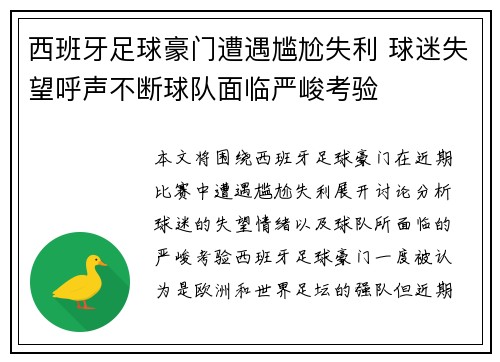 西班牙足球豪门遭遇尴尬失利 球迷失望呼声不断球队面临严峻考验

本文将围绕西班牙足球豪门在近期比赛中遭遇尴尬失利展开讨论分析球迷的失望情绪以及球队所面临的严峻考验西班牙足球豪门一度被认为是欧洲和世界足坛的强队但近期